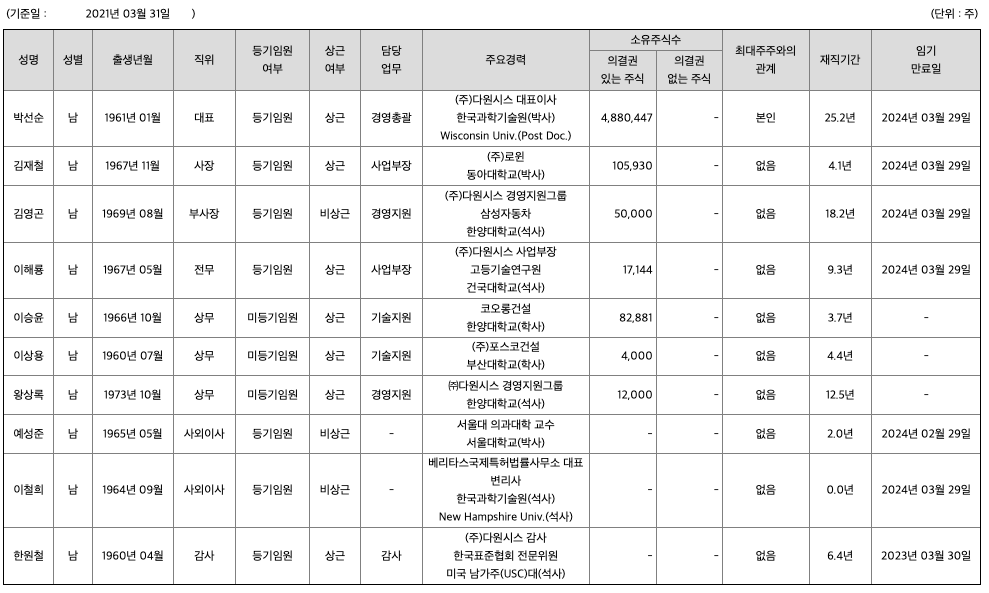 (기준일 : 2021년 03월 31일 )

(단위 : 주)

| 성명 | 성별 | 출생년월 | 직위 | 등기임원 여부 | 상근 여부 | 담당 업무 | 주요경력 | 소유주식수 의결권 있는 주식 | 소유주식수 의결권 없는 주식 | 최대주주와의 관계 | 재직기간 | 임기 만료일 |
|---|---|---|---|---|---|---|---|---|---|---|---|---|
| 박선순 | 남 | 1961년 01월 | 대표 | 등기임원 | 상근 | 경영총괄 | (주)다원시스 대표이사 한국과학기술원(박사) Wisconsin Univ.(Post Doc.) | 4,880,447 | - | 본인 | 25.2년 | 2024년 03월 29일 |
| 김재철 | 남 | 1967년 11월 | 사장 | 등기임원 | 상근 | 사업부장 | (주)로윈 동아대학교(박사) | 105,930 | - | 없음 | 4.1년 | 2024년 03월 29일 |
| 김영곤 | 남 | 1969년 08월 | 부사장 | 등기임원 | 비상근 | 경영지원 | (주)다원시스 경영지원그룹 삼성자동차 한양대학교(석사) | 50,000 | - | 없음 | 18.2년 | 2024년 03월 29일 |
| 이해룡 | 남 | 1967년 05월 | 전무 | 등기임원 | 상근 | 사업부장 | (주)다원시스 사업부장 고등기술연구원 건국대학교(석사) | 17,144 | - | 없음 | 9.3년 | 2024년 03월 29일 |
| 이승윤 | 남 | 1966년 10월 | 상무 | 미등기임원 | 상근 | 기술지원 | 코오롱건설 한양대학교(학사) | 82,881 | - | 없음 | 3.7년 | - |
| 이상용 | 남 | 1960년 07월 | 상무 | 미등기임원 | 상근 | 기술지원 | (주)포스코건설 부산대학교(학사) | 4,000 | - | 없음 | 4.4년 | - |
| 왕상록 | 남 | 1973년 10월 | 상무 | 미등기임원 | 상근 | 경영지원 | ㈜다원시스 경영지원그룹 한양대학교(학사) | 12,000 | - | 없음 | 12.5년 | - |
| 예성준 | 남 | 1965년 05월 | 사외이사 | 등기임원 | 비상근 | - | 서울대 의과대학 교수 서울대학교(박사) | - | - | 없음 | 2.0년 | 2024년 02월 29일 |
| 이철희 | 남 | 1964년 09월 | 사외이사 | 등기임원 | 비상근 | - | 베리타스국제특허법률사무소 대표 변리사 한국과학기술원(석사) New Hampshire Univ.(석사) | - | - | 없음 | 0.0년 | 2024년 03월 29일 |
| 한원철 | 남 | 1960년 04월 | 감사 | 등기임원 | 상근 | 감사 | (주)다원시스 감사 한국표준협회 전문위원 미국 남가주(USC)대(석사) | - | - | 없음 | 6.4년 | 2023년 03월 30일 |